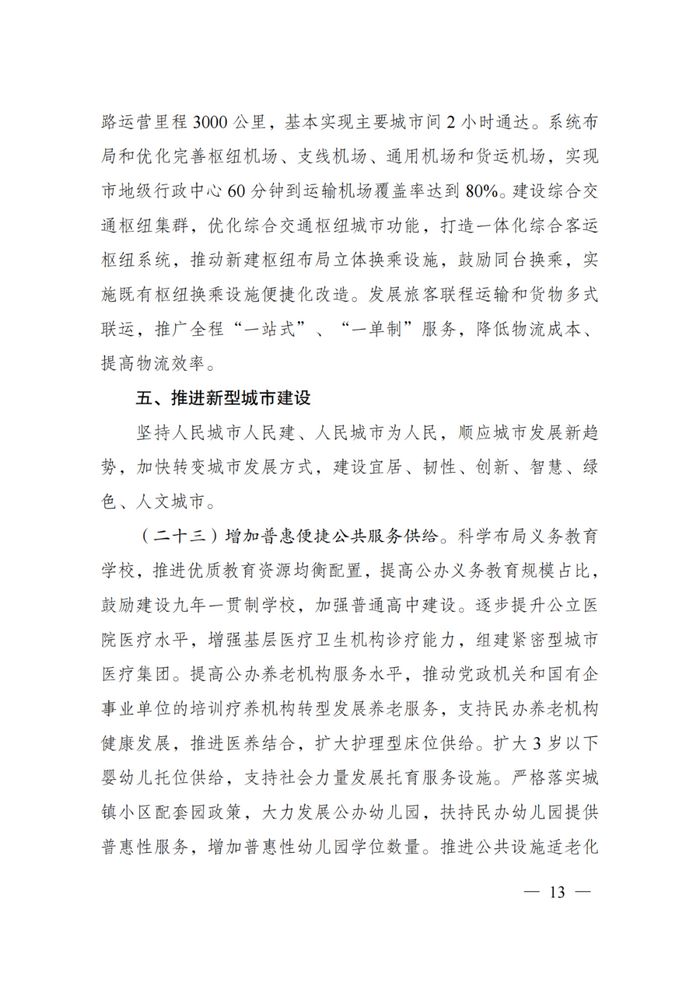 路运营里程 3000 公里，基本实现主要城市间 2 小时通达。系统布局和优化完善枢纽机场、支线机场、通用机场和货运机场，实现市地级行政中心 60 分钟到运输机场覆盖率达到 80%。建设综合交通枢纽集群，优化综合交通枢纽城市功能，打造一体化综合客运枢纽系统，推动新建枢纽布局立体换乘设施，鼓励同台换乘，实施既有枢纽换乘设施便捷化改造。发展旅客联程运输和货物多式联运，推广全程“一站式”、“一单制”服务，降低物流成本、提高物流效率。

五、推进新型城市建设

坚持人民城市人民建、人民城市为人民，顺应城市发展新趋势，加快转变城市发展方式，建设宜居、韧性、创新、智慧、绿色、人文城市。

（二十三）增加普惠便捷公共服务供给。科学布局义务教育学校，推进优质教育资源均衡配置，提高公办义务教育规模占比，鼓励建设九年一贯制学校，加强普通高中建设。逐步提升公立医院医疗水平，增强基层医疗卫生机构诊疗能力，组建紧密型城市医疗集团。提高公办养老机构服务水平，推动党政机关和国有企事业单位的培训疗养机构转型发展养老服务，支持民办养老机构健康发展，推进医养结合，扩大护理型床位供给。扩大 3 岁以下婴幼儿托位供给，支持社会力量发展托育服务设施。严格落实城镇小区配套园政策，大力发展公办幼儿园，扶持民办幼儿园提供普惠性服务，增加普惠性幼儿园学位数量。推进公共设施适老化

— 13 —